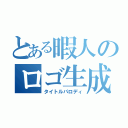 とある暇人の
ロゴ生成
タイトルパロディ